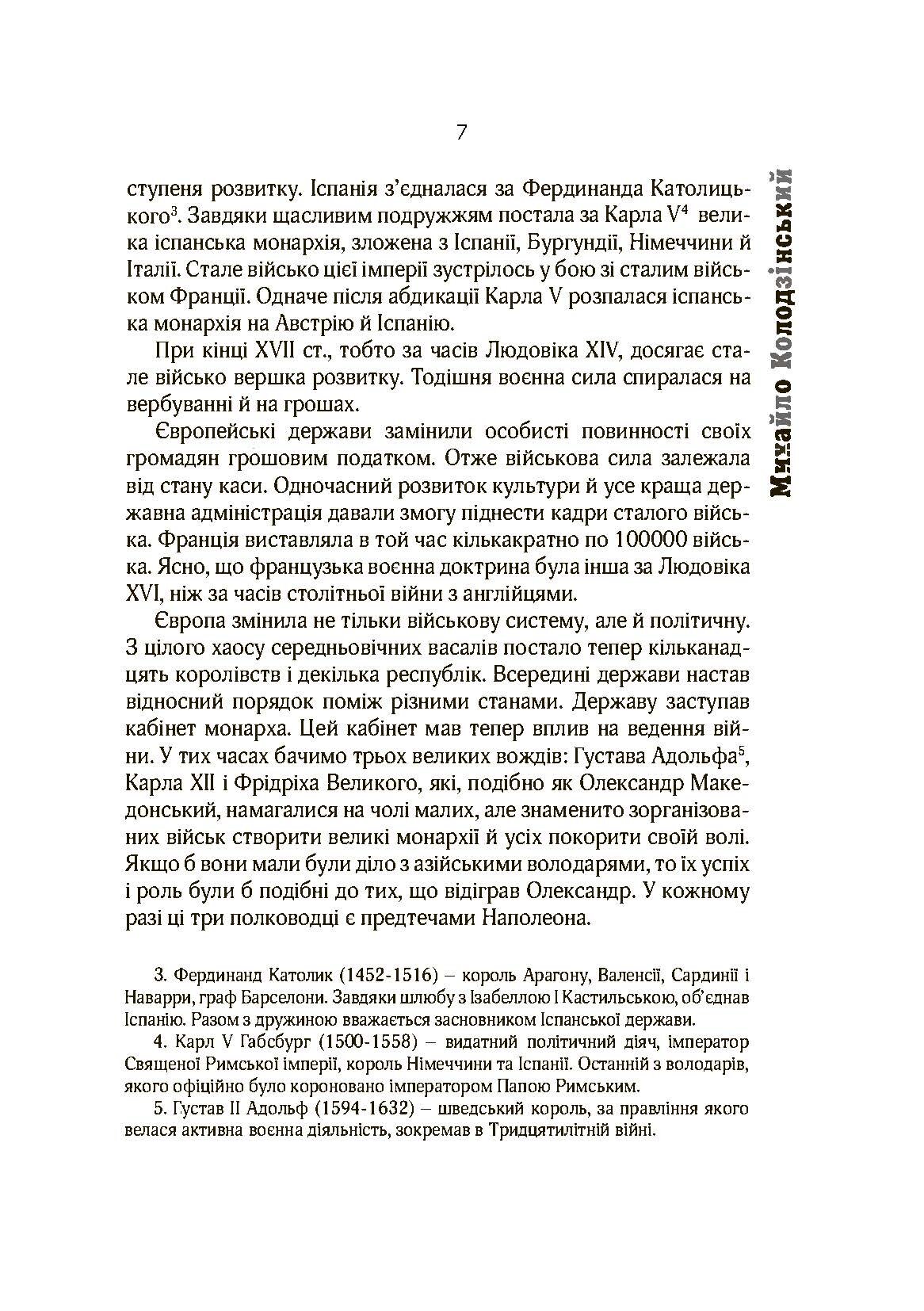 7

Михайло Колодзінський

ступеня розвитку. Іспанія з'єдналася за Фердинанда Католицького$^3$. Завдяки щасливим подружжям постала за Карла V$^4$ велика іспанська монархія, зложена з Іспанії, Бургундії, Німеччини й Італії. Стале військо цієї імперії зустрілось у бою зі сталим військом Франції. Одначе після абдикації Карла V розпалася іспанська монархія на Австрію й Іспанію.

При кінці XVII ст., тобто за часів Людовіка XIV, досягає стале військо вершка розвитку. Тодішня воєнна сила спиралася на вербуванні й на грошах.

Європейські держави замінили особисті повинності своїх громадян грошовим податком. Отже військова сила залежала від стану каси. Одночасний розвиток культури й усе краща державна адміністрація давали змогу піднести кадри сталого війська. Франція виставляла в той час кількакратно по 100000 війська. Ясно, що французька воєнна доктрина була інша за Людовіка XVI, ніж за часів столітньої війни з англійцями.

Європа змінила не тільки військову систему, але й політичну. З цілого хаосу середньовічних васалів постало тепер кільканадцять королівств і декілька республік. Всередині держави настав відносний порядок поміж різними станами. Державу заступав кабінет монарха. Цей кабінет мав тепер вплив на ведення війни. У тих часах бачимо трьох великих вождів: Густава Адольфа$^5$, Карла XII і Фрідріха Великого, які, подібно як Олександр Македонський, намагалися на чолі малих, але знаменито зорганізованих військ створити великі монархії й усіх покорити своїй волі. Якщо б вони мали були діло з азійськими володарями, то їх успіх і роль були б подібні до тих, що відіграв Олександр. У кожному разі ці три полководці є предтечами Наполеона.

3. Фердинанд Католик (1452-1516) – король Арагону, Валенсії, Сардинії і Наварри, граф Барселони. Завдяки шлюбу з Ізабеллою I Кастильською, об'єднав Іспанію. Разом з дружиною вважається засновником Іспанської держави.

4. Карл V Габсбург (1500-1558) – видатний політичний діяч, імператор Священої Римської імперії, король Німеччини та Іспанії. Останній з володарів, якого офіційно було короновано імператором Папою Римським.

5. Густав II Адольф (1594-1632) – шведський король, за правління якого велася активна воєнна діяльність, зокремав в Тридцятилітній війні.